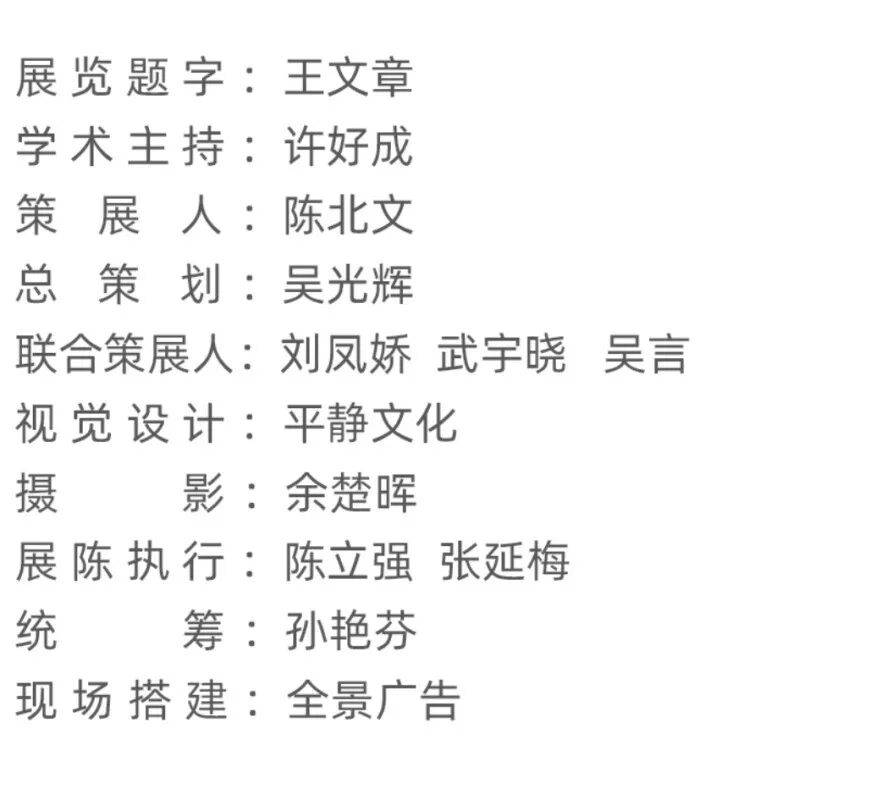 展览题字：王文章
学术主持：许好成
策展人：陈北文
总策划：吴光辉
联合策展人：刘凤娇 武宇晓 吴言
视觉设计：平静文化
摄影：余楚晖
展陈执行：陈立强 张延梅
统筹：孙艳芬
现场搭建：全景广告